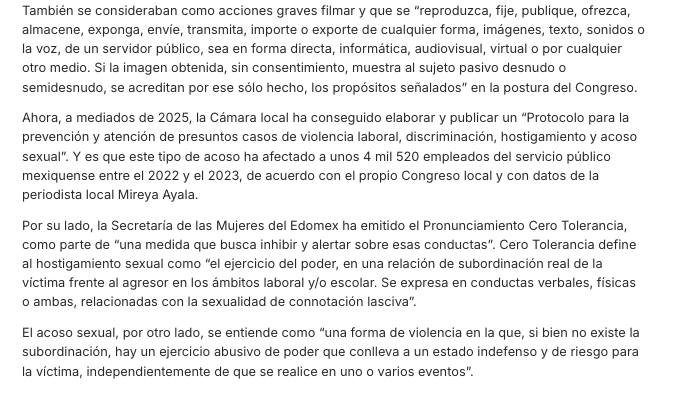 También se consideraban como acciones graves filmar y que se “reproduzca, fije, publique, ofrezca, almacene, exponga, envíe, transmita, importe o exporte de cualquier forma, imágenes, texto, sonidos o la voz, de un servidor público, sea en forma directa, informática, audiovisual, virtual o por cualquier otro medio. Si la imagen obtenida, sin consentimiento, muestra al sujeto pasivo desnudo o semidesnudo, se acreditan por ese sólo hecho, los propósitos señalados” en la postura del Congreso.

Ahora, a mediados de 2025, la Cámara local ha conseguido elaborar y publicar un “Protocolo para la prevención y atención de presuntos casos de violencia laboral, discriminación, hostigamiento y acoso sexual”. Y es que este tipo de acoso ha afectado a unos 4 mil 520 empleados del servicio público mexiquense entre el 2022 y el 2023, de acuerdo con el propio Congreso local y con datos de la periodista local Mireya Ayala.

Por su lado, la Secretaría de las Mujeres del Edomex ha emitido el Pronunciamiento Cero Tolerancia, como parte de “una medida que busca inhibir y alertar sobre esas conductas”. Cero Tolerancia define al hostigamiento sexual como “el ejercicio del poder, en una relación de subordinación real de la víctima frente al agresor en los ámbitos laboral y/o escolar. Se expresa en conductas verbales, físicas o ambas, relacionadas con la sexualidad de connotación lasciva”.

El acoso sexual, por otro lado, se entiende como “una forma de violencia en la que, si bien no existe la subordinación, hay un ejercicio abusivo de poder que conlleva a un estado indefenso y de riesgo para la víctima, independientemente de que se realice en uno o varios eventos”.